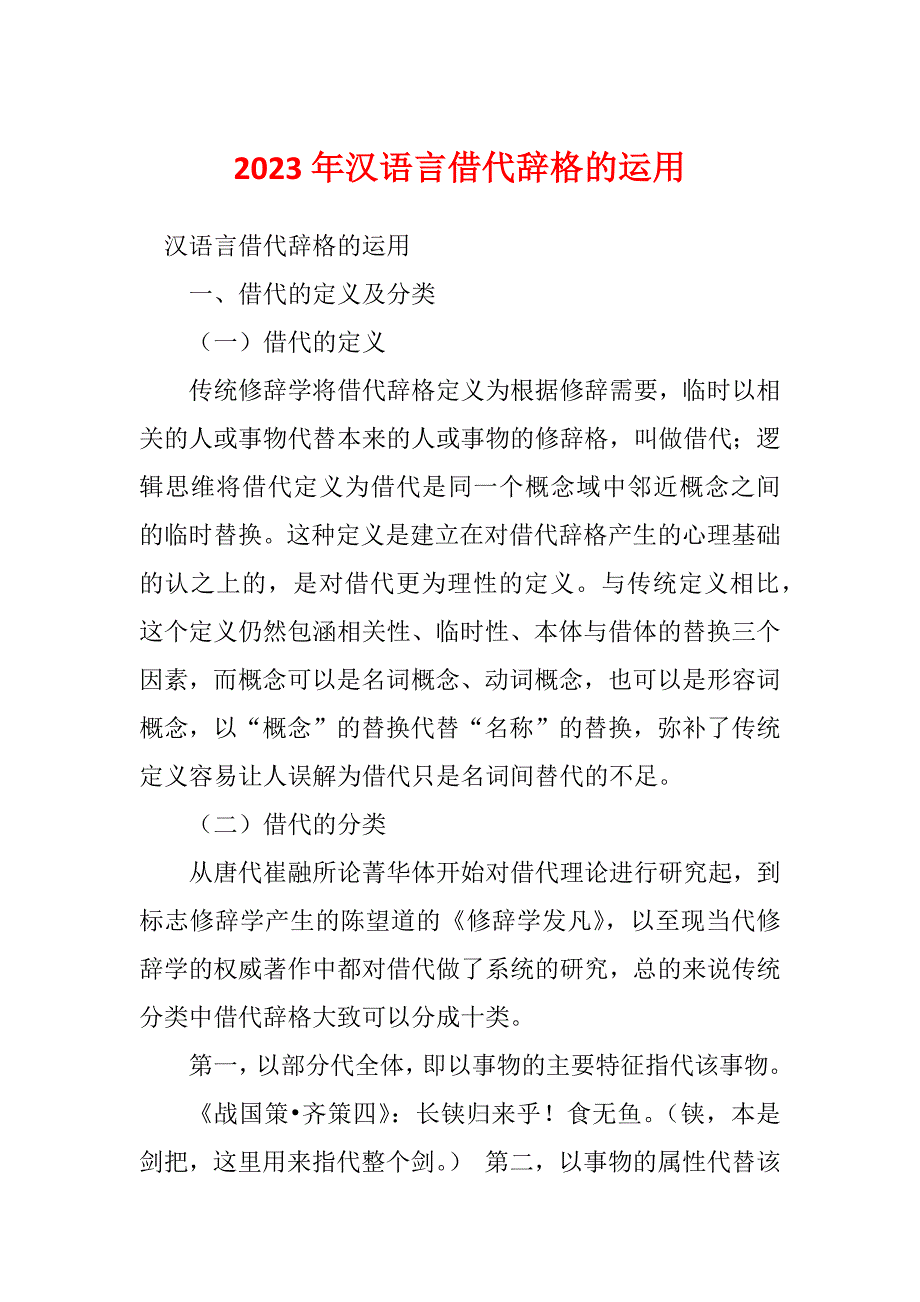 2023年汉语言借代辞格的运用

汉语言借代辞格的运用

一、借代的定义及分类

（一）借代的定义

传统修辞学将借代辞格定义为根据修辞需要，临时以相关的人或事物代替本来的人或事物的修辞格，叫做借代；逻辑思维将借代定义为借代是同一个概念域中邻近概念之间的临时替换。这种定义是建立在对借代辞格产生的心理基础的认之上的，是对借代更为理性的定义。与传统定义相比，这个定义仍然包涵相关性、临时性、本体与借体的替换三个因素，而概念可以是名词概念、动词概念，也可以是形容词概念，以“概念”的替换代替“名称”的替换，弥补了传统定义容易让人误解为借代只是名词间替代的不足。

（二）借代的分类

从唐代崔融所论菁华体开始对借代理论进行研究起，到标志修辞学产生的陈望道的《修辞学发凡》，以至现当代修辞学的权威著作中都对借代做了系统的研究，总的来说传统分类中借代辞格大致可以分成十类。

第一，以部分代全体，即以事物的主要特征指代该事物。

《战国策•齐策四》：长铗归来乎！食无鱼。（铗，本是剑把，这里用来指代整个剑。） 第二，以事物的属性代替该